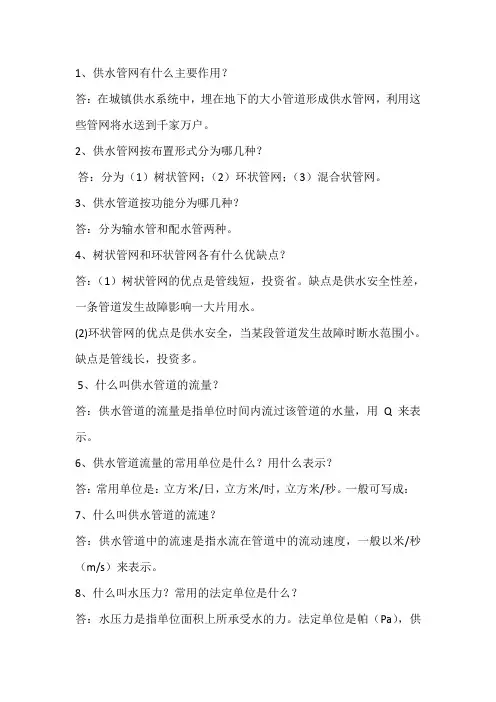 1、供水管网有什么主要作用？

答：在城镇供水系统中，埋在地下的大小管道形成供水管网，利用这些管网将水送到千家万户。

2、供水管网按布置形式分为哪几种？

答：分为（1）树状管网；（2）环状管网；（3）混合状管网。

3、供水管道按功能分为哪几种？

答：分为输水管和配水管两种。

4、树状管网和环状管网各有什么优缺点？

答：（1）树状管网的优点是管线短，投资省。缺点是供水安全性差，一条管道发生故障影响一大片用水。

(2)环状管网的优点是供水安全，当某段管道发生故障时断水范围小。缺点是管线长，投资多。

5、什么叫供水管道的流量？

答：供水管道的流量是指单位时间内流过该管道的水量，用Q来表示。

6、供水管道流量的常用单位是什么？用什么表示？

答：常用单位是：立方米/日，立方米/时，立方米/秒。一般可写成：

7、什么叫供水管道的流速？

答：供水管道中的流速是指水流在管道中的流动速度，一般以米/秒（m/s）来表示。

8、什么叫水压力？常用的法定单位是什么？

答：水压力是指单位面积上所承受水的力。法定单位是帕（Pa），供